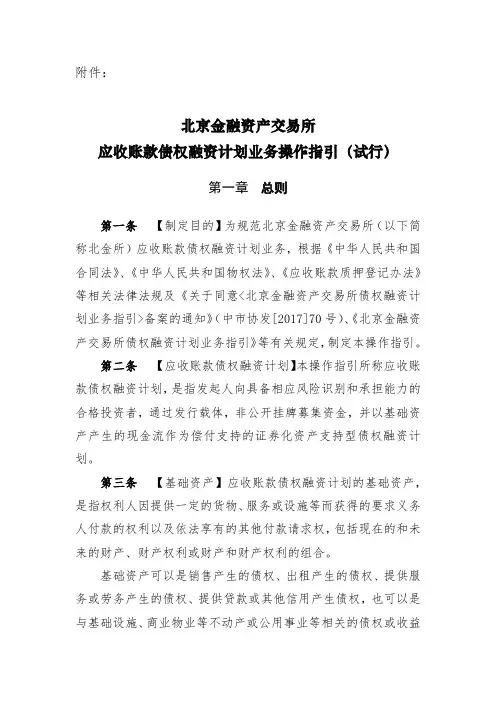 附件：

北京金融资产交易所
应收账款债权融资计划业务操作指引（试行）

第一章　总则

第一条　【制定目的】为规范北京金融资产交易所（以下简称北金所）应收账款债权融资计划业务，根据《中华人民共和国合同法》、《中华人民共和国物权法》、《应收账款质押登记办法》等相关法律法规及《关于同意<北京金融资产交易所债权融资计划业务指引>备案的通知》（中市协发[2017]70号）、《北京金融资产交易所债权融资计划业务指引》等有关规定，制定本操作指引。

第二条　【应收账款债权融资计划】本操作指引所称应收账款债权融资计划，是指发起人向具备相应风险识别和承担能力的合格投资者，通过发行载体，非公开挂牌募集资金，并以基础资产产生的现金流作为偿付支持的证券化资产支持型债权融资计划。

第三条　【基础资产】应收账款债权融资计划的基础资产，是指权利人因提供一定的货物、服务或设施等而获得的要求义务人付款的权利以及依法享有的其他付款请求权，包括现在的和未来的财产、财产权利或财产和财产权利的组合。

基础资产可以是销售产生的债权、出租产生的债权、提供服务或劳务产生的债权、提供贷款或其他信用产生债权，也可以是与基础设施、商业物业等不动产或公用事业等相关的债权或收益